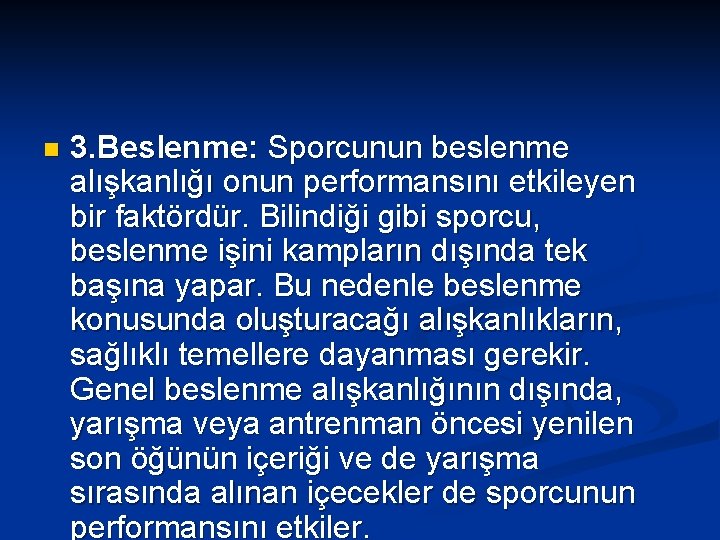 3.Beslenme: Sporcunun beslenme alışkanlığı onun performansını etkileyen bir faktördür. Bilindiği gibi sporcu, beslenme işini kampların dışında tek başına yapar. Bu nedenle beslenme konusunda oluşturacağı alışkanlıkların, sağlıklı temellere dayanması gerekir. Genel beslenme alışkanlığının dışında, yarışma veya antrenman öncesi yenilen son öğünün içeriği ve de yarışma sırasında alınan içecekler de sporcunun performansını etkiler.